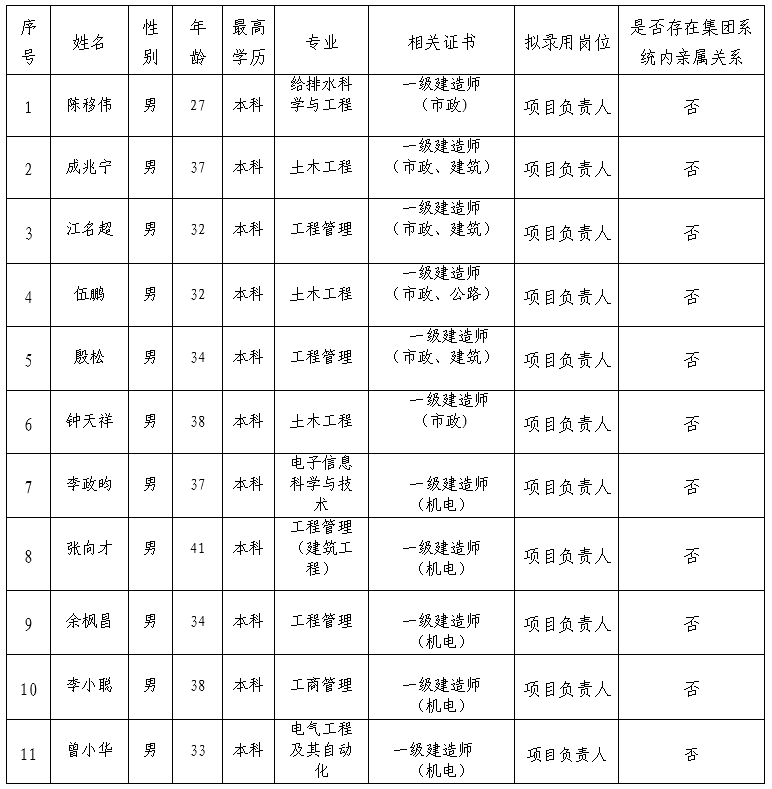 | 序号 | 姓名 | 性别 | 年龄 | 最高学历 | 专业 | 相关证书 | 拟录用岗位 | 是否存在集团系统内亲属关系 |
|---|---|---|---|---|---|---|---|---|
| 1 | 陈移伟 | 男 | 27 | 本科 | 给排水科学与工程 | 一级建造师（市政） | 项目负责人 | 否 |
| 2 | 成兆宁 | 男 | 37 | 本科 | 土木工程 | 一级建造师（市政、建筑） | 项目负责人 | 否 |
| 3 | 江名超 | 男 | 32 | 本科 | 工程管理 | 一级建造师（市政、建筑） | 项目负责人 | 否 |
| 4 | 伍鹏 | 男 | 32 | 本科 | 土木工程 | 一级建造师（市政、公路） | 项目负责人 | 否 |
| 5 | 殷松 | 男 | 34 | 本科 | 工程管理 | 一级建造师（市政、建筑） | 项目负责人 | 否 |
| 6 | 钟天祥 | 男 | 38 | 本科 | 土木工程 | 一级建造师（市政） | 项目负责人 | 否 |
| 7 | 李政昀 | 男 | 37 | 本科 | 电子信息科学与技术 | 一级建造师（机电） | 项目负责人 | 否 |
| 8 | 张向才 | 男 | 41 | 本科 | 工程管理（建筑工程） | 一级建造师（机电） | 项目负责人 | 否 |
| 9 | 余枫昌 | 男 | 34 | 本科 | 工程管理 | 一级建造师（机电） | 项目负责人 | 否 |
| 10 | 李小聪 | 男 | 38 | 本科 | 工商管理 | 一级建造师（机电） | 项目负责人 | 否 |
| 11 | 曾小华 | 男 | 33 | 本科 | 电气工程及其自动化 | 一级建造师（机电） | 项目负责人 | 否 |